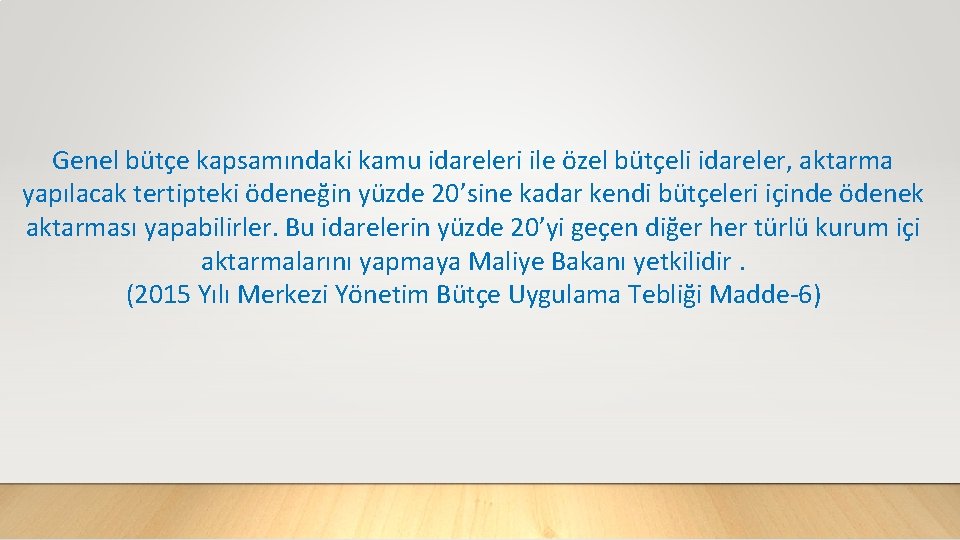 Genel bütçe kapsamındaki kamu idareleri ile özel bütçeli idareler, aktarma yapılacak tertipteki ödeneğin yüzde 20’sine kadar kendi bütçeleri içinde ödenek aktarması yapabilirler. Bu idarelerin yüzde 20’yi geçen diğer her türlü kurum içi aktarmalarını yapmaya Maliye Bakanı yetkilidir .
(2015 Yılı Merkezi Yönetim Bütçe Uygulama Tebliği Madde-6)